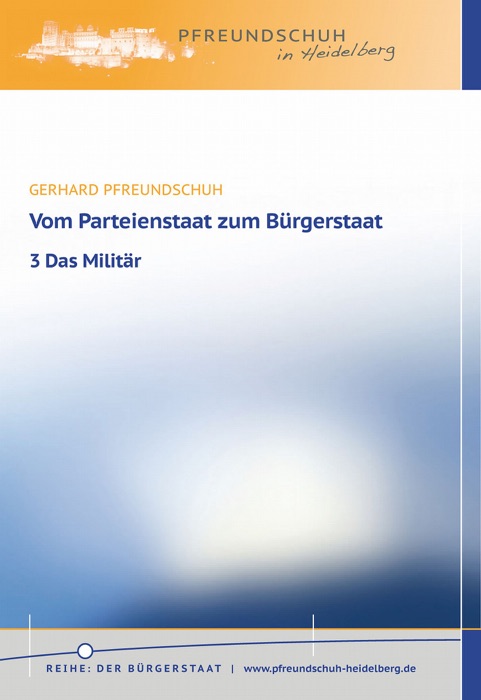 PFREUNDSCHUH
in Heidelberg

GERHARD PFREUNDSCHUH

Vom Parteienstaat zum Bürgerstaat

3 Das Militär

REIHE: DER BÜRGERSTAAT | www.pfreundschuh-heidelberg.de